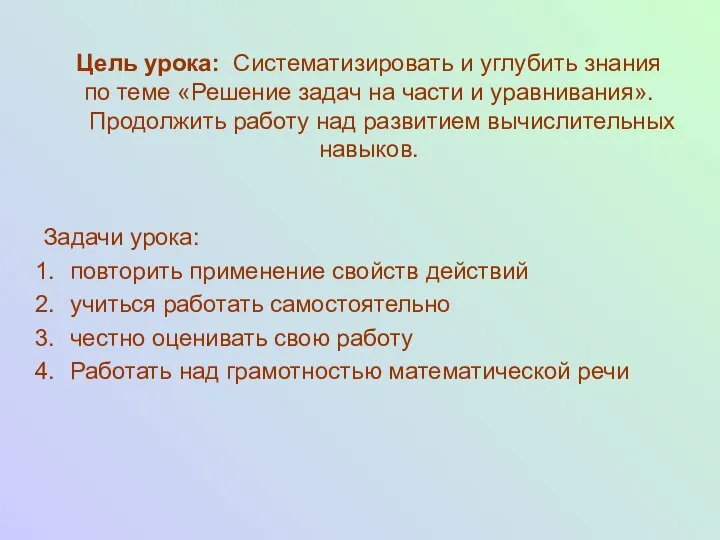 Цель урока: Систематизировать и углубить знания по теме «Решение задач на части и уравнивания». Продолжить работу над развитием вычислительных навыков.

Задачи урока:
1. повторить применение свойств действий
2. учиться работать самостоятельно
3. честно оценивать свою работу
4. Работать над грамотностью математической речи